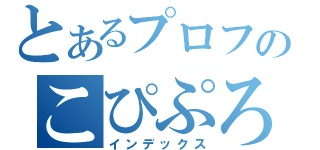 とあるプロフの
こぴぷろ
インデックス